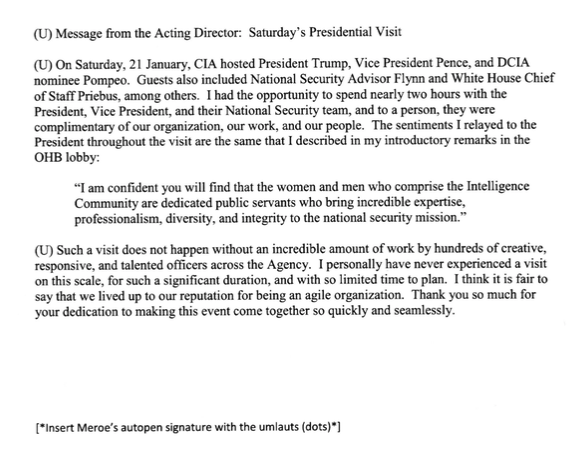 (U) Message from the Acting Director: Saturday's Presidential Visit

(U) On Saturday, 21 January, CIA hosted President Trump, Vice President Pence, and DCIA nominee Pompeo. Guests also included National Security Advisor Flynn and White House Chief of Staff Priebus, among others. I had the opportunity to spend nearly two hours with the President, Vice President, and their National Security team, and to a person, they were complimentary of our organization, our work, and our people. The sentiments I relayed to the President throughout the visit are the same that I described in my introductory remarks in the OHB lobby:

"I am confident you will find that the women and men who comprise the Intelligence Community are dedicated public servants who bring incredible expertise, professionalism, diversity, and integrity to the national security mission."

(U) Such a visit does not happen without an incredible amount of work by hundreds of creative, responsive, and talented officers across the Agency. I personally have never experienced a visit on this scale, for such a significant duration, and with so limited time to plan. I think it is fair to say that we lived up to our reputation for being an agile organization. Thank you so much for your dedication to making this event come together so quickly and seamlessly.

[*Insert Meroe's autopen signature with the umlauts (dots)*]